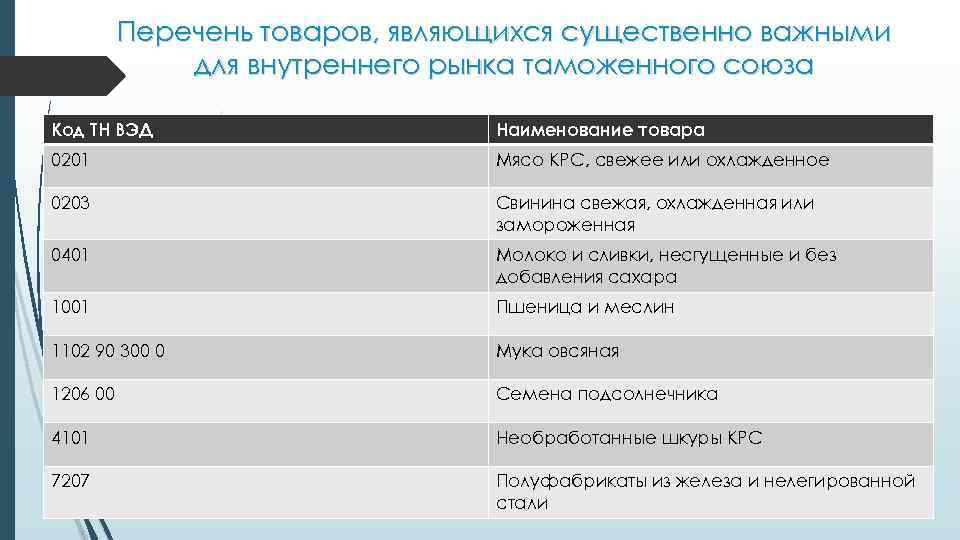 Перечень товаров, являющихся существенно важными для внутреннего рынка таможенного союза

| Код ТН ВЭД | Наименование товара |
|---|---|
| 0201 | Мясо КРС, свежее или охлажденное |
| 0203 | Свинина свежая, охлажденная или замороженная |
| 0401 | Молоко и сливки, несгущенные и без добавления сахара |
| 1001 | Пшеница и меслин |
| 1102 90 300 0 | Мука овсяная |
| 1206 00 | Семена подсолнечника |
| 4101 | Необработанные шкуры КРС |
| 7207 | Полуфабрикаты из железа и нелегированной стали |